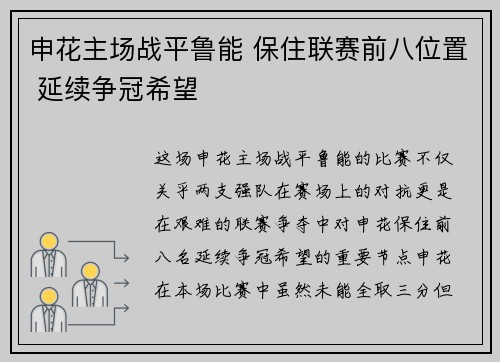 申花主场战平鲁能 保住联赛前八位置 延续争冠希望

这场申花主场战平鲁能的比赛不仅关乎两支强队在赛场上的对抗更是在艰难的联赛争夺中对申花保住前八名延续争冠希望的重要节点申花在本场比赛中虽然未能全取三分但